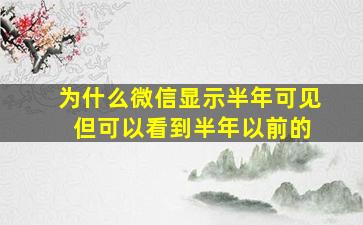 为什么微信显示半年可见
但可以看到半年以前的